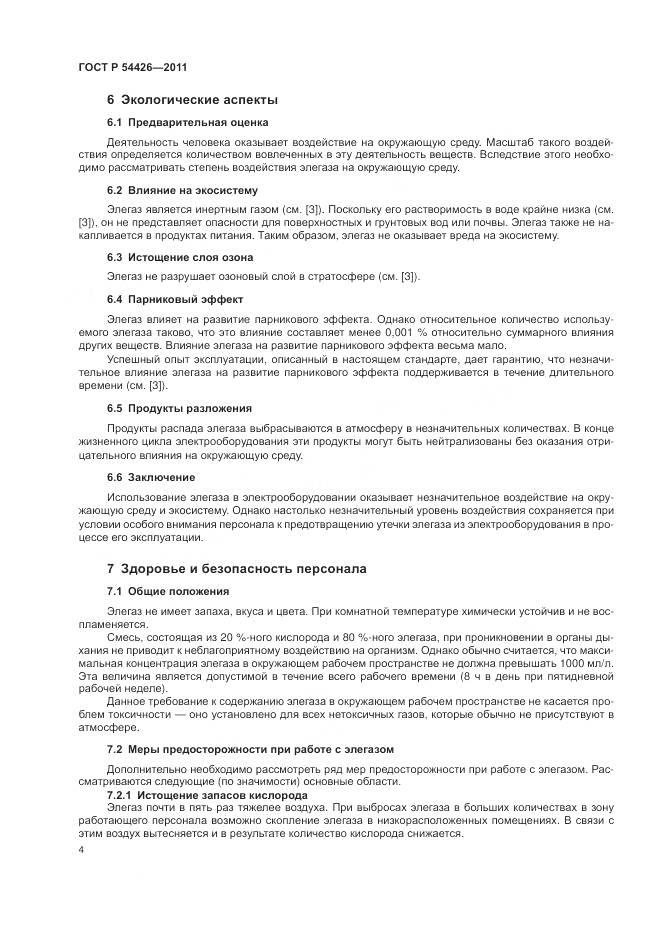 ГОСТ Р 54426—2011

6 Экологические аспекты

6.1 Предварительная оценка

Деятельность человека оказывает воздействие на окружающую среду. Масштаб такого воздействия определяется количеством вовлеченных в эту деятельность веществ. Вследствие этого необходимо рассматривать степень воздействия элегаза на окружающую среду.

6.2 Влияние на экосистему

Элегаз является инертным газом (см. [3]). Поскольку его растворимость в воде крайне низка (см. [3]), он не представляет опасности для поверхностных и грунтовых вод или почвы. Элегаз также не накапливается в продуктах питания. Таким образом, элегаз не оказывает вреда на экосистему.

6.3 Истощение слоя озона

Элегаз не разрушает озоновый слой в стратосфере (см. [3]).

6.4 Парниковый эффект

Элегаз влияет на развитие парникового эффекта. Однако относительное количество используемого элегаза таково, что это влияние составляет менее 0,001 % относительно суммарного влияния других веществ. Влияние элегаза на развитие парникового эффекта весьма мало.

Успешный опыт эксплуатации, описанный в настоящем стандарте, дает гарантию, что незначительное влияние элегаза на развитие парникового эффекта поддерживается в течение длительного времени (см. [3]).

6.5 Продукты разложения

Продукты распада элегаза выбрасываются в атмосферу в незначительных количествах. В конце жизненного цикла электрооборудования эти продукты могут быть нейтрализованы без оказания отрицательного влияния на окружающую среду.

6.6 Заключение

Использование элегаза в электрооборудовании оказывает незначительное воздействие на окружающую среду и экосистему. Однако настолько незначительный уровень воздействия сохраняется при условии особого внимания персонала к предотвращению утечки элегаза из электрооборудования в процессе его эксплуатации.

7 Здоровье и безопасность персонала

7.1 Общие положения

Элегаз не имеет запаха, вкуса и цвета. При комнатной температуре химически устойчив и не воспламеняется.

Смесь, состоящая из 20 %-ного кислорода и 80 %-ного элегаза, при проникновении в органы дыхания не приводит к неблагоприятному воздействию на организм. Однако обычно считается, что максимальная концентрация элегаза в окружающем рабочем пространстве не должна превышать 1000 мл/л. Эта величина является допустимой в течение всего рабочего времени (8 ч в день при пятидневной рабочей неделе).

Данное требование к содержанию элегаза в окружающем рабочем пространстве не касается проблем токсичности — оно установлено для всех нетоксичных газов, которые обычно не присутствуют в атмосфере.

7.2 Меры предосторожности при работе с элегазом

Дополнительно необходимо рассмотреть ряд мер предосторожности при работе с элегазом. Рассматриваются следующие (по значимости) основные области.

7.2.1 Истощение запасов кислорода

Элегаз почти в пять раз тяжелее воздуха. При выбросах элегаза в больших количествах в зону работающего персонала возможно скопление элегаза в низкорасположенных помещениях. В связи с этим воздух вытесняется и в результате количество кислорода снижается.

4